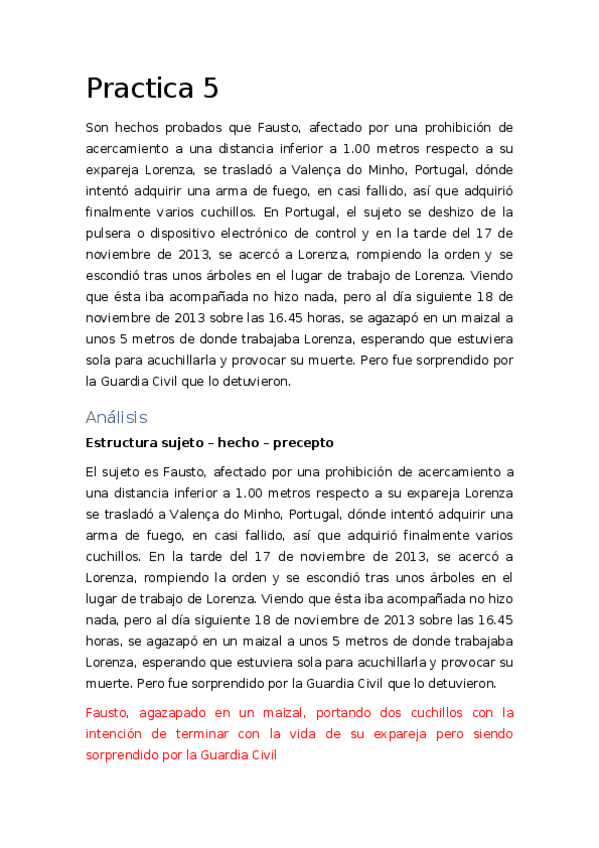 Practica 5

Son hechos probados que Fausto, afectado por una prohibición de acercamiento a una distancia inferior a 1.00 metros respecto a su expareja Lorenza, se trasladó a Valença do Minho, Portugal, dónde intentó adquirir una arma de fuego, en casi fallido, así que adquirió finalmente varios cuchillos. En Portugal, el sujeto se deshizo de la pulsera o dispositivo electrónico de control y en la tarde del 17 de noviembre de 2013, se acercó a Lorenza, rompiendo la orden y se escondió tras unos árboles en el lugar de trabajo de Lorenza. Viendo que ésta iba acompañada no hizo nada, pero al día siguiente 18 de noviembre de 2013 sobre las 16.45 horas, se agazapó en un maizal a unos 5 metros de donde trabajaba Lorenza, esperando que estuviera sola para acuchillarla y provocar su muerte. Pero fue sorprendido por la Guardia Civil que lo detuvieron.

Análisis

Estructura sujeto – hecho – precepto

El sujeto es Fausto, afectado por una prohibición de acercamiento a una distancia inferior a 1.00 metros respecto a su expareja Lorenza se trasladó a Valença do Minho, Portugal, dónde intentó adquirir una arma de fuego, en casi fallido, así que adquirió finalmente varios cuchillos. En la tarde del 17 de noviembre de 2013, se acercó a Lorenza, rompiendo la orden y se escondió tras unos árboles en el lugar de trabajo de Lorenza. Viendo que ésta iba acompañada no hizo nada, pero al día siguiente 18 de noviembre de 2013 sobre las 16.45 horas, se agazapó en un maizal a unos 5 metros de donde trabajaba Lorenza, esperando que estuviera sola para acuchillarla y provocar su muerte. Pero fue sorprendido por la Guardia Civil que lo detuvieron.

Fausto, agazapado en un maizal, portando dos cuchillos con la intención de terminar con la vida de su expareja pero siendo sorprendido por la Guardia Civil